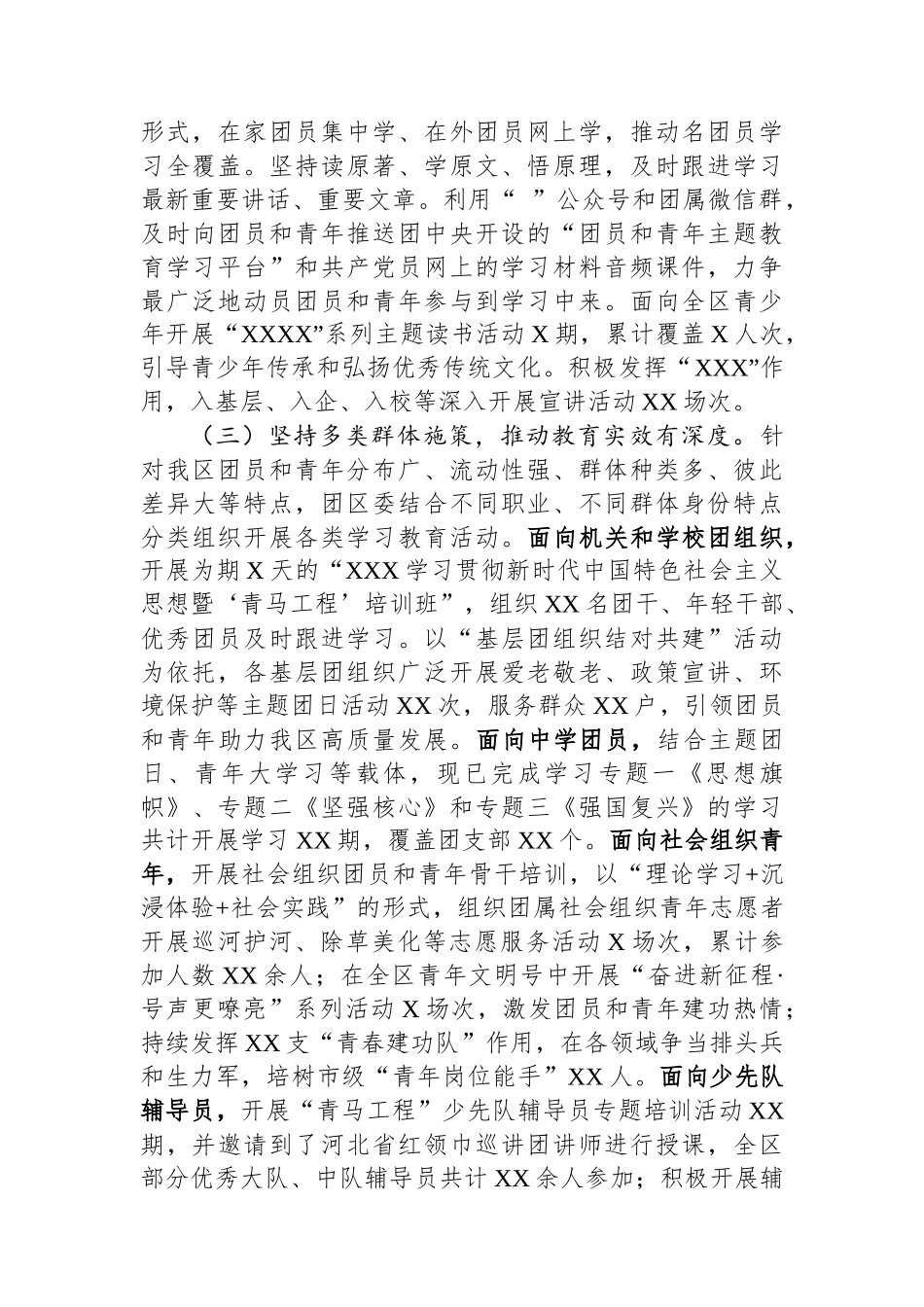 形式，在家团员集中学、在外团员网上学，推动名团员学习全覆盖。坚持读原著、学原文、悟原理，及时跟进学习最新重要讲话、重要文章。利用“ ”公众号和团属微信群，及时向团员和青年推送团中央开设的“团员和青年主题教育学习平台”和共产党员网上的学习材料音频课件，力争最广泛地动员团员和青年参与到学习中来。面向全区青少年开展“XXXX”系列主题读书活动X期，累计覆盖X人次，引导青少年传承和弘扬优秀传统文化。积极发挥“XXX”作用，入基层、入企、入校等深入开展宣讲活动XX场次。

（三）坚持多类群体施策，推动教育实效有深度。针对我区团员和青年分布广、流动性强、群体种类多、彼此差异大等特点，团区委结合不同职业、不同群体身份特点分类组织开展各类学习教育活动。面向机关和学校团组织，开展为期X天的“XXX学习贯彻新时代中国特色社会主义思想暨‘青马工程’培训班”，组织XX名团干、年轻干部、优秀团员及时跟进学习。以“基层团组织结对共建”活动为依托，各基层团组织广泛开展爱老敬老、政策宣讲、环境保护等主题团日活动XX次，服务群众XX户，引领团员和青年助力我区高质量发展。面向中学团员，结合主题团日、青年大学习等载体，现已完成学习专题一《思想旗帜》、专题二《坚强核心》和专题三《强国复兴》的学习共计开展学习XX期，覆盖团支部XX个。面向社会组织青年，开展社会组织团员和青年骨干培训，以“理论学习+沉浸体验+社会实践”的形式，组织团属社会组织青年志愿者开展巡河护河、除草美化等志愿服务活动X场次，累计参加人数XX余人；在全区青年文明号中开展“奋进新征程·号声更嘹亮”系列活动X场次，激发团员和青年建功热情；持续发挥XX支“青春建功队”作用，在各领域争当排头兵和生力军，培树市级“青年岗位能手”XX人。面向少先队辅导员，开展“青马工程”少先队辅导员专题培训活动XX期，并邀请到了河北省红领巾巡讲团讲师进行授课，全区部分优秀大队、中队辅导员共计XX余人参加；积极开展辅